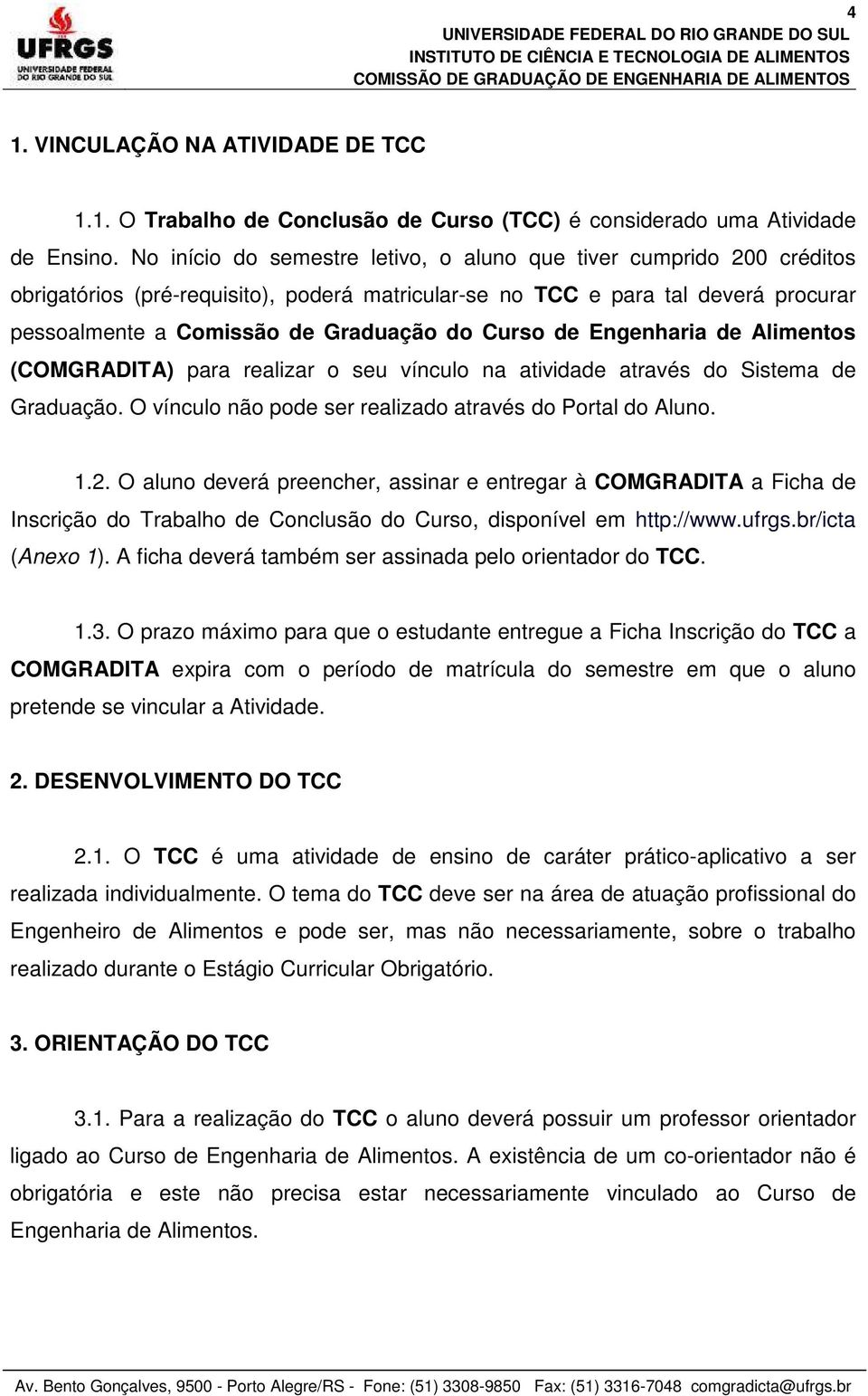 4

UFRGS
UNIVERSIDADE FEDERAL DO RIO GRANDE DO SUL

UNIVERSIDADE FEDERAL DO RIO GRANDE DO SUL
INSTITUTO DE CIÊNCIA E TECNOLOGIA DE ALIMENTOS
COMISSÃO DE GRADUAÇÃO DE ENGENHARIA DE ALIMENTOS

1. VINCULAÇÃO NA ATIVIDADE DE TCC

1.1. O Trabalho de Conclusão de Curso (TCC) é considerado uma Atividade de Ensino. No início do semestre letivo, o aluno que tiver cumprido 200 créditos obrigatórios (pré-requisito), poderá matricular-se no TCC e para tal deverá procurar pessoalmente a Comissão de Graduação do Curso de Engenharia de Alimentos (COMGRADITA) para realizar o seu vínculo na atividade através do Sistema de Graduação. O vínculo não pode ser realizado através do Portal do Aluno.

1.2. O aluno deverá preencher, assinar e entregar à COMGRADITA a Ficha de Inscrição do Trabalho de Conclusão do Curso, disponível em http://www.ufrgs.br/icta (Anexo 1). A ficha deverá também ser assinada pelo orientador do TCC.

1.3. O prazo máximo para que o estudante entregue a Ficha Inscrição do TCC a COMGRADITA expira com o período de matrícula do semestre em que o aluno pretende se vincular a Atividade.

2. DESENVOLVIMENTO DO TCC

2.1. O TCC é uma atividade de ensino de caráter prático-aplicativo a ser realizada individualmente. O tema do TCC deve ser na área de atuação profissional do Engenheiro de Alimentos e pode ser, mas não necessariamente, sobre o trabalho realizado durante o Estágio Curricular Obrigatório.

3. ORIENTAÇÃO DO TCC

3.1. Para a realização do TCC o aluno deverá possuir um professor orientador ligado ao Curso de Engenharia de Alimentos. A existência de um co-orientador não é obrigatória e este não precisa estar necessariamente vinculado ao Curso de Engenharia de Alimentos.

Av. Bento Gonçalves, 9500 - Porto Alegre/RS - Fone: (51) 3308-9850 Fax: (51) 3316-7048 comgradicta@ufrgs.br